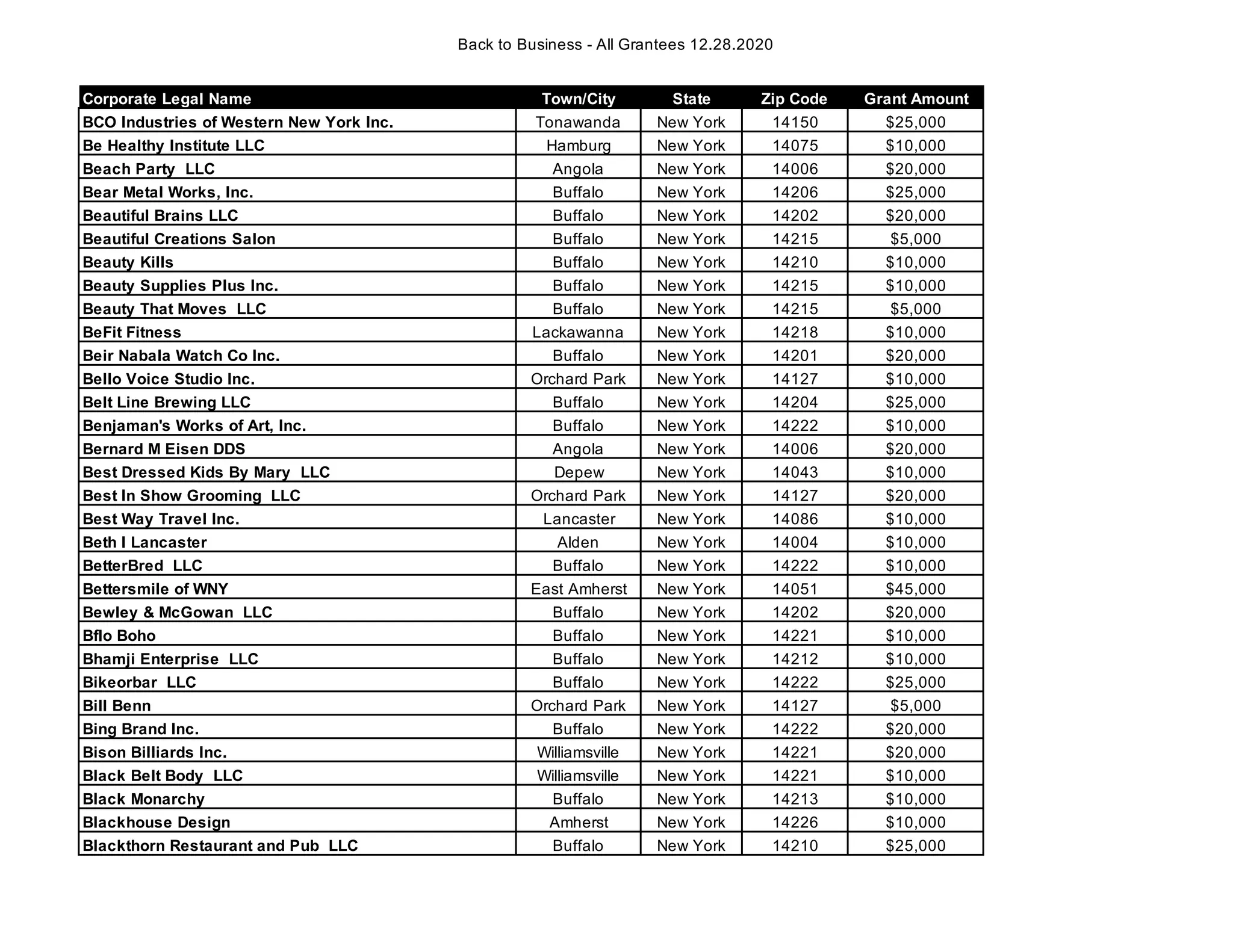 Back to Business - All Grantees 12.28.2020

| Corporate Legal Name | Town/City | State | Zip Code | Grant Amount |
|---|---|---|---|---|
| BCO Industries of Western New York Inc. | Tonawanda | New York | 14150 | \$25,000 |
| Be Healthy Institute LLC | Hamburg | New York | 14075 | \$10,000 |
| Beach Party LLC | Angola | New York | 14006 | \$20,000 |
| Bear Metal Works, Inc. | Buffalo | New York | 14206 | \$25,000 |
| Beautiful Brains LLC | Buffalo | New York | 14202 | \$20,000 |
| Beautiful Creations Salon | Buffalo | New York | 14215 | \$5,000 |
| Beauty Kills | Buffalo | New York | 14210 | \$10,000 |
| Beauty Supplies Plus Inc. | Buffalo | New York | 14215 | \$10,000 |
| Beauty That Moves LLC | Buffalo | New York | 14215 | \$5,000 |
| BeFit Fitness | Lackawanna | New York | 14218 | \$10,000 |
| Beir Nabala Watch Co Inc. | Buffalo | New York | 14201 | \$20,000 |
| Bello Voice Studio Inc. | Orchard Park | New York | 14127 | \$10,000 |
| Belt Line Brewing LLC | Buffalo | New York | 14204 | \$25,000 |
| Benjaman's Works of Art, Inc. | Buffalo | New York | 14222 | \$10,000 |
| Bernard M Eisen DDS | Angola | New York | 14006 | \$20,000 |
| Best Dressed Kids By Mary LLC | Depew | New York | 14043 | \$10,000 |
| Best In Show Grooming LLC | Orchard Park | New York | 14127 | \$20,000 |
| Best Way Travel Inc. | Lancaster | New York | 14086 | \$10,000 |
| Beth I Lancaster | Alden | New York | 14004 | \$10,000 |
| BetterBred LLC | Buffalo | New York | 14222 | \$10,000 |
| Bettersmile of WNY | East Amherst | New York | 14051 | \$45,000 |
| Bewley & McGowan LLC | Buffalo | New York | 14202 | \$20,000 |
| Bflo Boho | Buffalo | New York | 14221 | \$10,000 |
| Bhamji Enterprise LLC | Buffalo | New York | 14212 | \$10,000 |
| Bikeorbar LLC | Buffalo | New York | 14222 | \$25,000 |
| Bill Benn | Orchard Park | New York | 14127 | \$5,000 |
| Bing Brand Inc. | Buffalo | New York | 14222 | \$20,000 |
| Bison Billiards Inc. | Williamsville | New York | 14221 | \$20,000 |
| Black Belt Body LLC | Williamsville | New York | 14221 | \$10,000 |
| Black Monarchy | Buffalo | New York | 14213 | \$10,000 |
| Blackhouse Design | Amherst | New York | 14226 | \$10,000 |
| Blackthorn Restaurant and Pub LLC | Buffalo | New York | 14210 | \$25,000 |